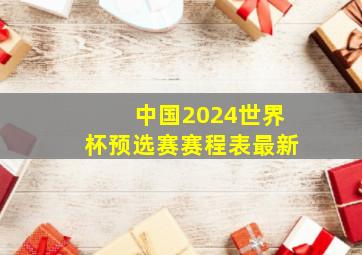 中国2024世界杯预选赛赛程表最新